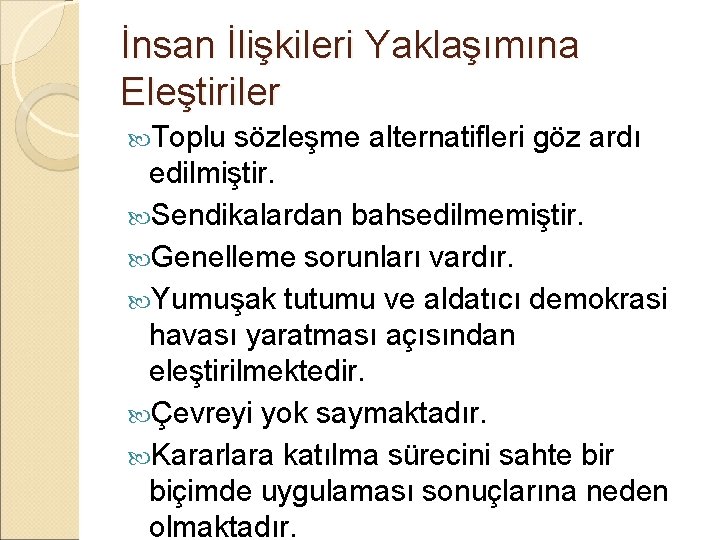 İnsan İlişkileri Yaklaşımına Eleştiriler

Toplu sözleşme alternatifleri göz ardı edilmiştir.

Sendikalardan bahsedilmemiştir.

Genelleme sorunları vardır.

Yumuşak tutumu ve aldatıcı demokrasi havası yaratması açısından eleştirilmektedir.

Çevreyi yok saymaktadır.

Kararlara katılma sürecini sahte bir biçimde uygulaması sonuçlarına neden olmaktadır.